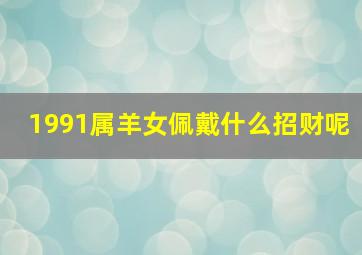 1991属羊女佩戴什么招财呢